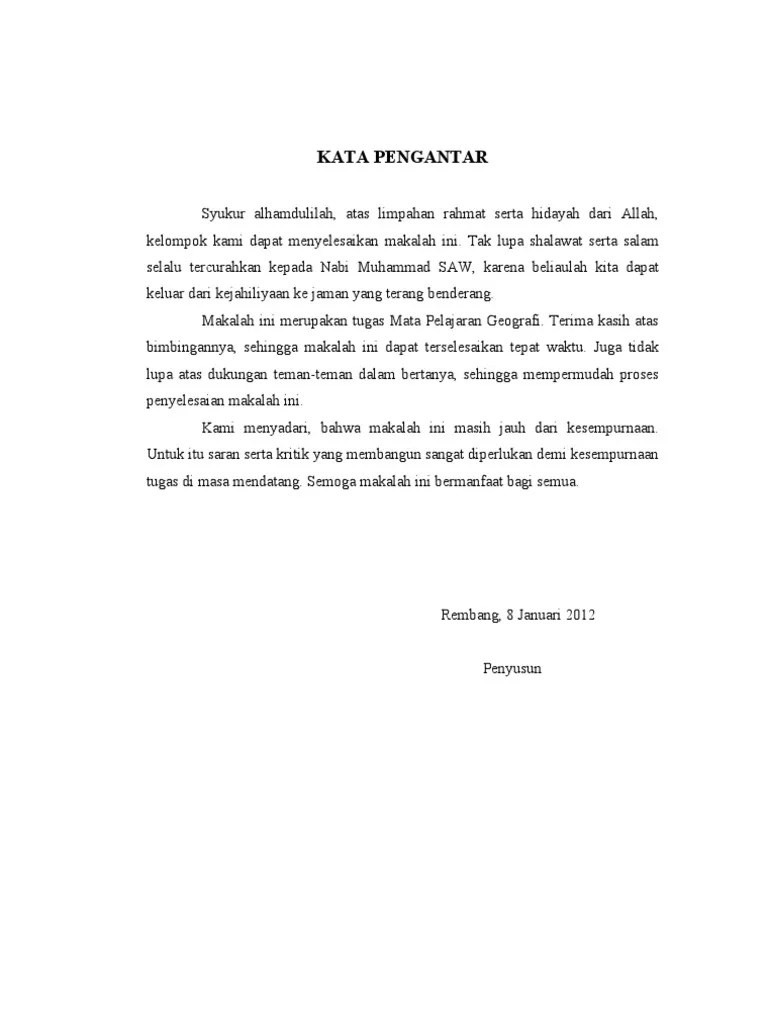 KATA PENGANTAR

Syukur alhamdulilah, atas limpahan rahmat serta hidayah dari Allah, kelompok kami dapat menyelesaikan makalah ini. Tak lupa shalawat serta salam selalu tercurahkan kepada Nabi Muhammad SAW, karena beliaulah kita dapat keluar dari kejahiliyaan ke jaman yang terang benderang.

Makalah ini merupakan tugas Mata Pelajaran Geografi. Terima kasih atas bimbingannya, sehingga makalah ini dapat terselesaikan tepat waktu. Juga tidak lupa atas dukungan teman-teman dalam bertanya, sehingga mempermudah proses penyelesaian makalah ini.

Kami menyadari, bahwa makalah ini masih jauh dari kesempurnaan. Untuk itu saran serta kritik yang membangun sangat diperlukan demi kesempurnaan tugas di masa mendatang. Semoga makalah ini bermanfaat bagi semua.

Rembang, 8 Januari 2012

Penyusun